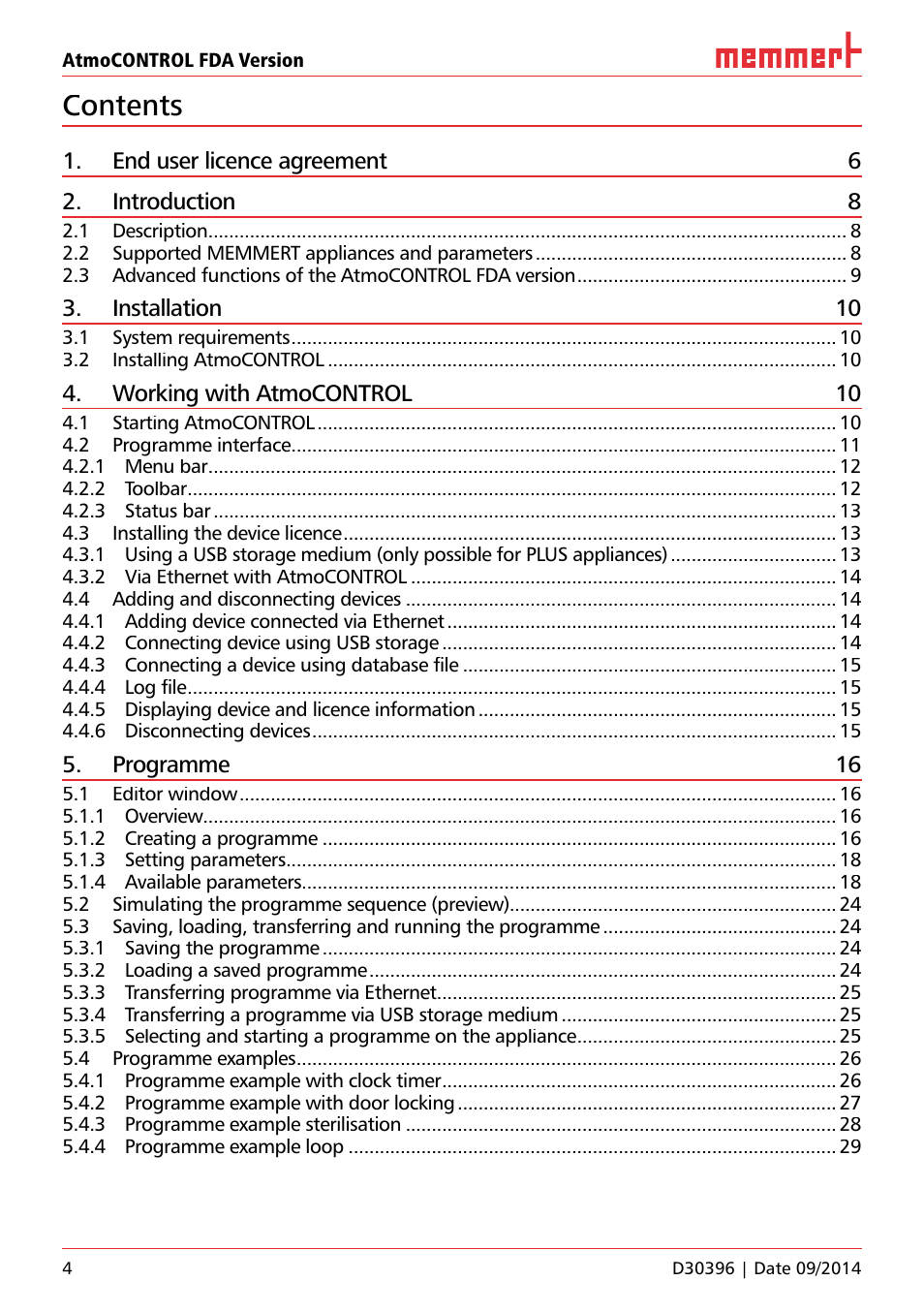 AtmoCONTROL FDA Version

memmert

Contents

1. End user licence agreement 6

2. Introduction 8

2.1 Description 8
2.2 Supported MEMMERT appliances and parameters 8
2.3 Advanced functions of the AtmoCONTROL FDA version 9

3. Installation 10

3.1 System requirements 10
3.2 Installing AtmoCONTROL 10

4. Working with AtmoCONTROL 10

4.1 Starting AtmoCONTROL 10
4.2 Programme interface 11
4.2.1 Menu bar 12
4.2.2 Toolbar 12
4.2.3 Status bar 13
4.3 Installing the device licence 13
4.3.1 Using a USB storage medium (only possible for PLUS appliances) 13
4.3.2 Via Ethernet with AtmoCONTROL 14
4.4 Adding and disconnecting devices 14
4.4.1 Adding device connected via Ethernet 14
4.4.2 Connecting device using USB storage 14
4.4.3 Connecting a device using database file 15
4.4.4 Log file 15
4.4.5 Displaying device and licence information 15
4.4.6 Disconnecting devices 15

5. Programme 16

5.1 Editor window 16
5.1.1 Overview 16
5.1.2 Creating a programme 16
5.1.3 Setting parameters 18
5.1.4 Available parameters 18
5.2 Simulating the programme sequence (preview) 24
5.3 Saving, loading, transferring and running the programme 24
5.3.1 Saving the programme 24
5.3.2 Loading a saved programme 24
5.3.3 Transferring programme via Ethernet 25
5.3.4 Transferring a programme via USB storage medium 25
5.3.5 Selecting and starting a programme on the appliance 25
5.4 Programme examples 26
5.4.1 Programme example with clock timer 26
5.4.2 Programme example with door locking 27
5.4.3 Programme example sterilisation 28
5.4.4 Programme example loop 29

4 D30396 | Date 09/2014